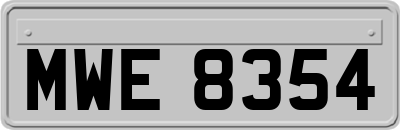 MWE 8354